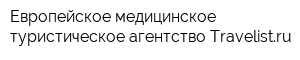 Европейское медицинское туристическое агентство Travelist.ru